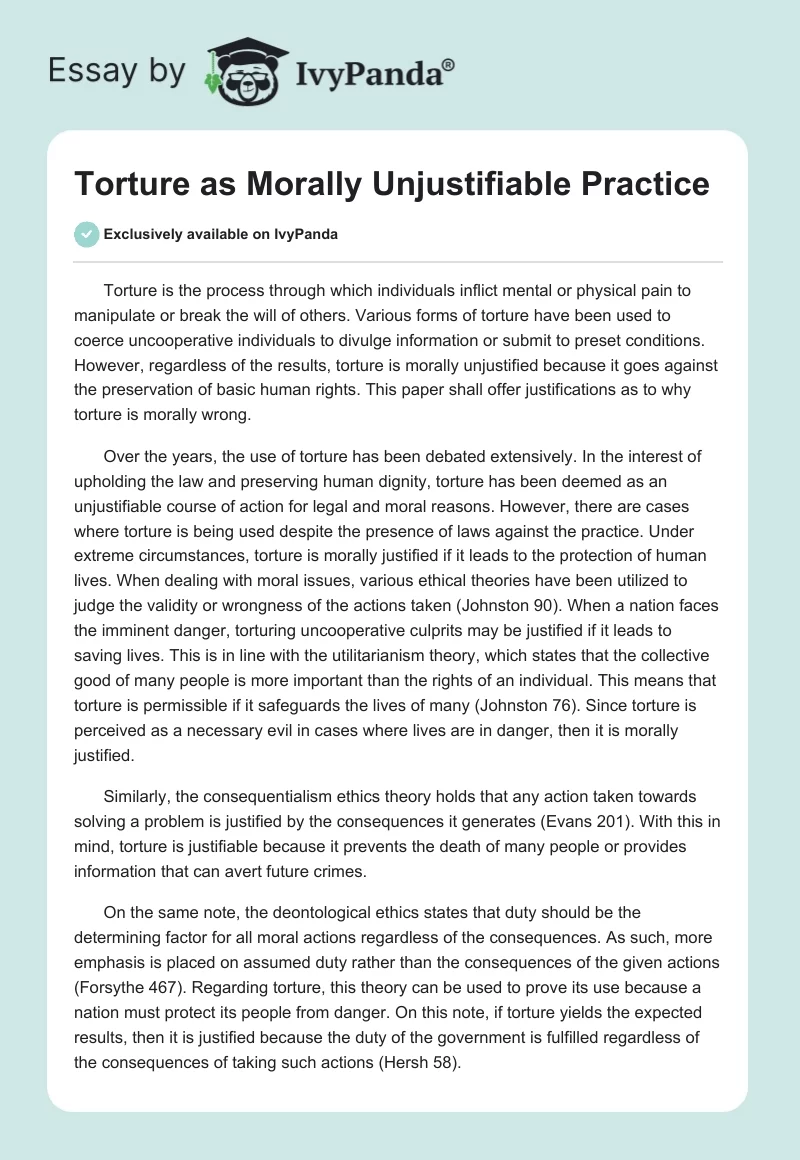 Essay by IvyPanda®

Torture as Morally Unjustifiable Practice

Exclusively available on IvyPanda

Torture is the process through which individuals inflict mental or physical pain to manipulate or break the will of others. Various forms of torture have been used to coerce uncooperative individuals to divulge information or submit to preset conditions. However, regardless of the results, torture is morally unjustified because it goes against the preservation of basic human rights. This paper shall offer justifications as to why torture is morally wrong.

Over the years, the use of torture has been debated extensively. In the interest of upholding the law and preserving human dignity, torture has been deemed as an unjustifiable course of action for legal and moral reasons. However, there are cases where torture is being used despite the presence of laws against the practice. Under extreme circumstances, torture is morally justified if it leads to the protection of human lives. When dealing with moral issues, various ethical theories have been utilized to judge the validity or wrongness of the actions taken (Johnston 90). When a nation faces the imminent danger, torturing uncooperative culprits may be justified if it leads to saving lives. This is in line with the utilitarianism theory, which states that the collective good of many people is more important than the rights of an individual. This means that torture is permissible if it safeguards the lives of many (Johnston 76). Since torture is perceived as a necessary evil in cases where lives are in danger, then it is morally justified.

Similarly, the consequentialism ethics theory holds that any action taken towards solving a problem is justified by the consequences it generates (Evans 201). With this in mind, torture is justifiable because it prevents the death of many people or provides information that can avert future crimes.

On the same note, the deontological ethics states that duty should be the determining factor for all moral actions regardless of the consequences. As such, more emphasis is placed on assumed duty rather than the consequences of the given actions (Forsythe 467). Regarding torture, this theory can be used to prove its use because a nation must protect its people from danger. On this note, if torture yields the expected results, then it is justified because the duty of the government is fulfilled regardless of the consequences of taking such actions (Hersh 58).